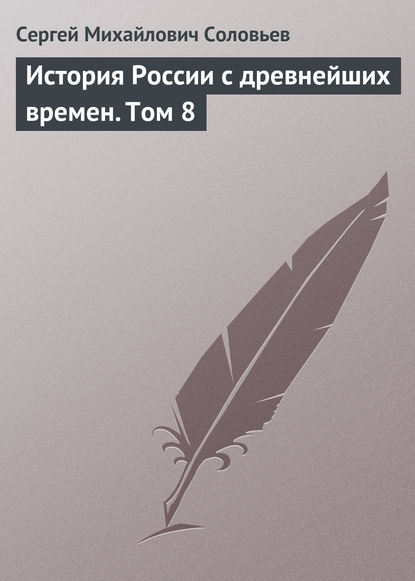 Сергей Михайлович Соловьев

История России с древнейших времен. Том 8